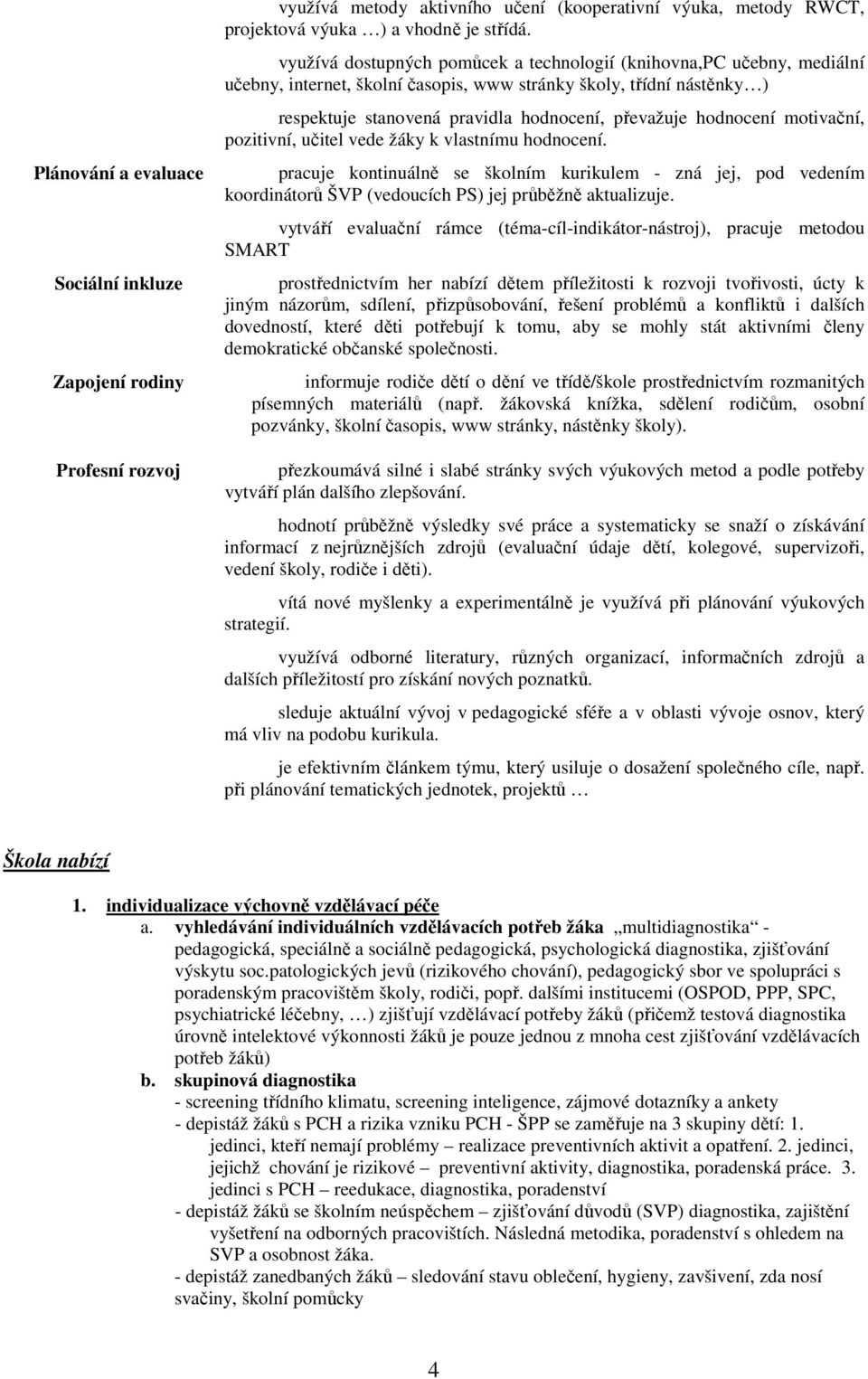 využívá metody aktivního učení (kooperativní výuka, metody RWCT, projektová výuka …) a vhodně je střídá.

využívá dostupných pomůcek a technologií (knihovna,PC učebny, mediální učebny, internet, školní časopis, www stránky školy, třídní nástěnky…)

respektuje stanovená pravidla hodnocení, převažuje hodnocení motivační, pozitivní, učitel vede žáky k vlastnímu hodnocení.

Plánování a evaluace

pracuje kontinuálně se školním kurikulem - zná jej, pod vedením koordinátorů ŠVP (vedoucích PS) jej průběžně aktualizuje.

vytváří evaluační rámce (téma-cíl-indikátor-nástroj), pracuje metodou SMART

Sociální inkluze

prostřednictvím her nabízí dětem příležitosti k rozvoji tvořivosti, úcty k jiným názorům, sdílení, přizpůsobování, řešení problémů a konfliktů i dalších dovedností, které děti potřebují k tomu, aby se mohly stát aktivními členy demokratické občanské společnosti.

Zapojení rodiny

informuje rodiče dětí o dění ve třídě/škole prostřednictvím rozmanitých písemných materiálů (např. žákovská knížka, sdělení rodičům, osobní pozvánky, školní časopis, www stránky, nástěnky školy).

Profesní rozvoj

přezkoumává silné i slabé stránky svých výukových metod a podle potřeby vytváří plán dalšího zlepšování.

hodnotí průběžně výsledky své práce a systematicky se snaží o získávání informací z nejrůznějších zdrojů (evaluační údaje dětí, kolegové, supervizoři, vedení školy, rodiče i děti).

vítá nové myšlenky a experimentálně je využívá při plánování výukových strategií.

využívá odborné literatury, různých organizací, informačních zdrojů a dalších příležitostí pro získání nových poznatků.

sleduje aktuální vývoj v pedagogické sféře a v oblasti vývoje osnov, který má vliv na podobu kurikula.

je efektivním článkem týmu, který usiluje o dosažení společného cíle, např. při plánování tematických jednotek, projektů …

Škola nabízí

1. individualizace výchovně vzdělávací péče
a. vyhledávání individuálních vzdělávacích potřeb žáka „multidiagnostika“ - pedagogická, speciálně a sociálně pedagogická, psychologická diagnostika, zjišťování výskytu soc.patologických jevů (rizikového chování), pedagogický sbor ve spolupráci s poradenským pracovištěm školy, rodiči, popř. dalšími institucemi (OSPOD, PPP, SPC, psychiatrické léčebny, …) zjišťují vzdělávací potřeby žáků (přičemž testová diagnostika úrovně intelektové výkonnosti žáků je pouze jednou z mnoha cest zjišťování vzdělávacích potřeb žáků)
b. skupinová diagnostika
- screening třídního klimatu, screening inteligence, zájmové dotazníky a ankety
- depistáž žáků s PCH a rizika vzniku PCH - ŠPP se zaměřuje na 3 skupiny dětí: 1. jedinci, kteří nemají problémy – realizace preventivních aktivit a opatření. 2. jedinci, jejichž chování je rizikové – preventivní aktivity, diagnostika, poradenská práce. 3. jedinci s PCH – reedukace, diagnostika, poradenství
- depistáž žáků se školním neúspěchem – zjišťování důvodů (SVP) diagnostika, zajištění vyšetření na odborných pracovištích. Následná metodika, poradenství s ohledem na SVP a osobnost žáka.
- depistáž zanedbaných žáků – sledování stavu oblečení, hygieny, zavšivení, zda nosí svačiny, školní pomůcky

4